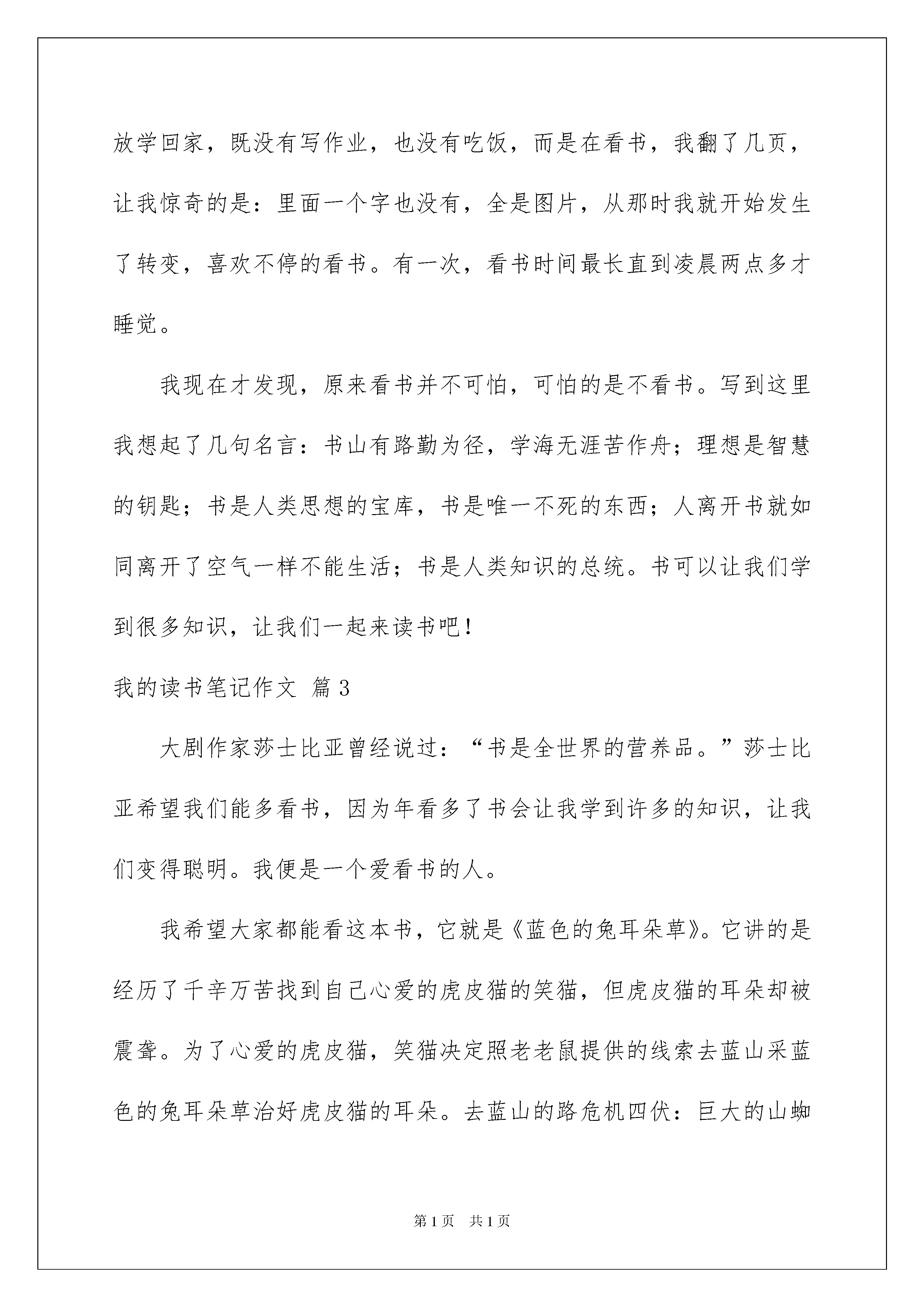 放学回家，既没有写作业，也没有吃饭，而是在看书，我翻了几页，让我惊奇的是：里面一个字也没有，全是图片，从那时我就开始发生了转变，喜欢不停的看书。有一次，看书时间最长直到凌晨两点多才睡觉。

我现在才发现，原来看书并不可怕，可怕的是不看书。写到这里我想起了几句名言：书山有路勤为径，学海无涯苦作舟；理想是智慧的钥匙；书是人类思想的宝库，书是唯一不死的东西；人离开书就如同离开了空气一样不能生活；书是人类知识的总统。书可以让我们学到很多知识，让我们一起来读书吧！

我的读书笔记作文 篇3

大剧作家莎士比亚曾经说过：“书是全世界的营养品。”莎士比亚希望我们能多看书，因为年看多了书会让我学到许多的知识，让我们变得聪明。我便是一个爱看书的人。

我希望大家都能看这本书，它就是《蓝色的兔耳朵草》。它讲的是经历了千辛万苦找到自己心爱的虎皮猫的笑猫，但虎皮猫的耳朵却被震聋。为了心爱的虎皮猫，笑猫决定照老老鼠提供的线索去蓝山采蓝色的兔耳朵草治好虎皮猫的耳朵。去蓝山的路危机四伏：巨大的山蜘

第1页 共1页